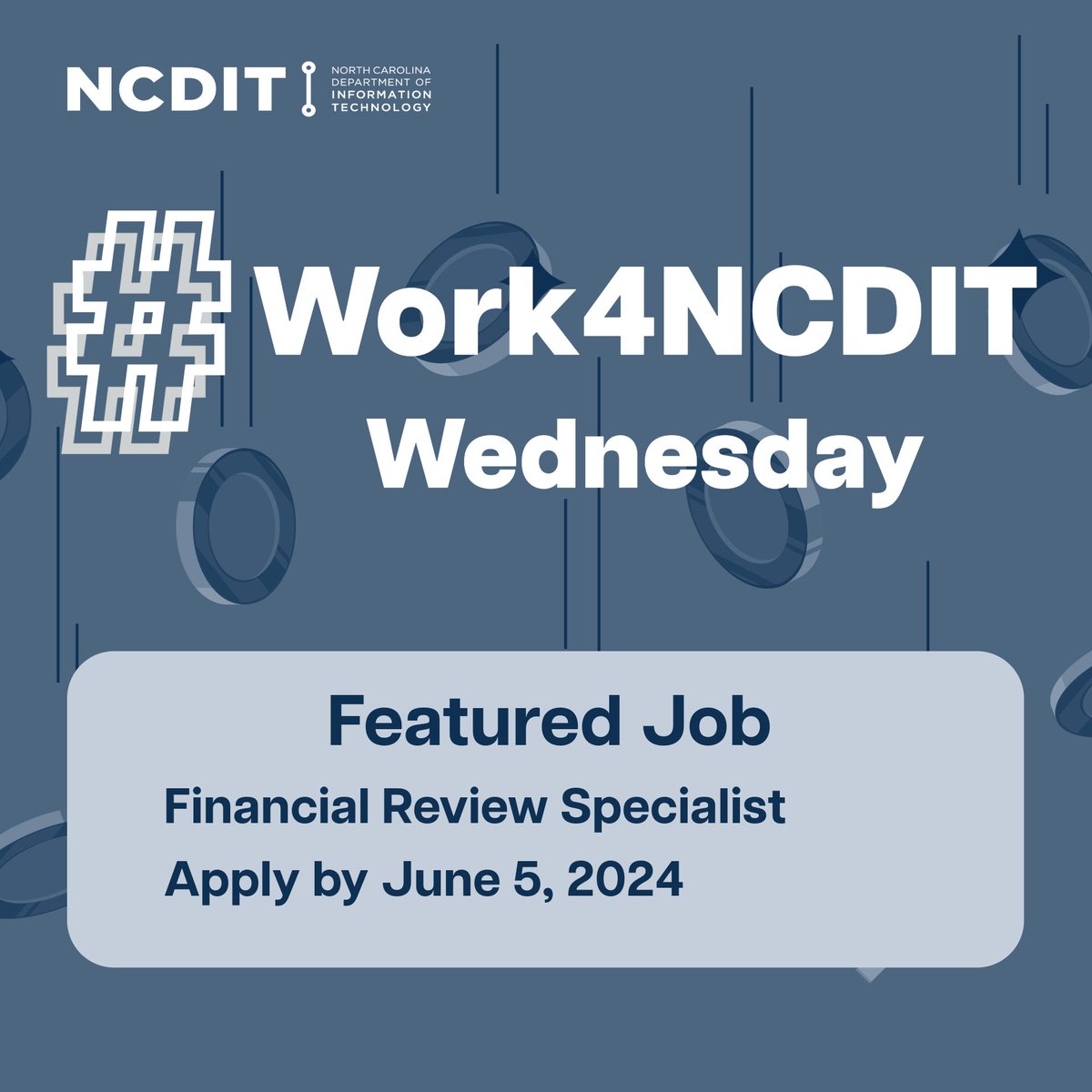 NCDIT NORTH CAROLINA DEPARTMENT OF INFORMATION TECHNOLOGY

#Work4NCDIT Wednesday

Featured Job

Financial Review Specialist

Apply by June 5, 2024